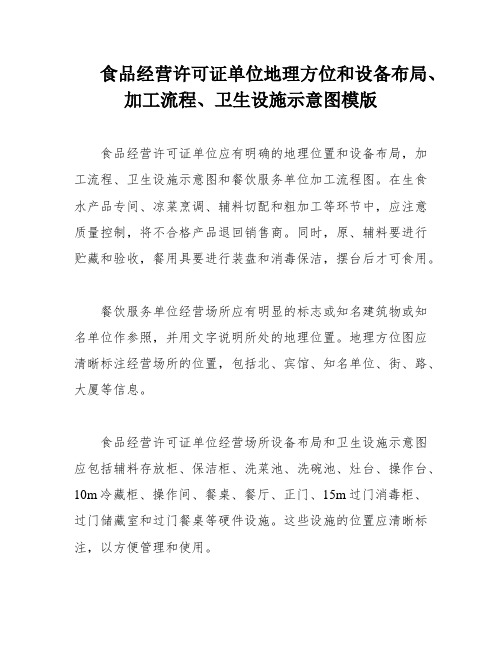 食品经营许可证单位地理方位和设备布局、加工流程、卫生设施示意图模版

食品经营许可证单位应有明确的地理位置和设备布局，加工流程、卫生设施示意图和餐饮服务单位加工流程图。在生食水产品专间、凉菜烹调、辅料切配和粗加工等环节中，应注意质量控制，将不合格产品退回销售商。同时，原、辅料要进行贮藏和验收，餐用具要进行装盘和消毒保洁，摆台后才可食用。

餐饮服务单位经营场所应有明显的标志或知名建筑物或知名单位作参照，并用文字说明所处的地理位置。地理方位图应清晰标注经营场所的位置，包括北、宾馆、知名单位、街、路、大厦等信息。

食品经营许可证单位经营场所设备布局和卫生设施示意图应包括辅料存放柜、保洁柜、洗菜池、洗碗池、灶台、操作台、10m冷藏柜、操作间、餐桌、餐厅、正门、15m过门消毒柜、过门储藏室和过门餐桌等硬件设施。这些设施的位置应清晰标注，以方便管理和使用。